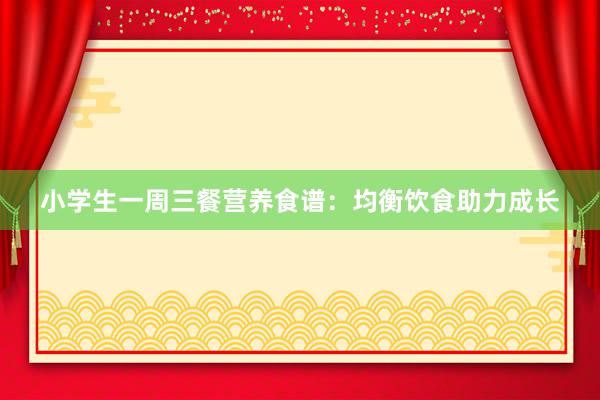 小学生一周三餐营养食谱：均衡饮食助力成长